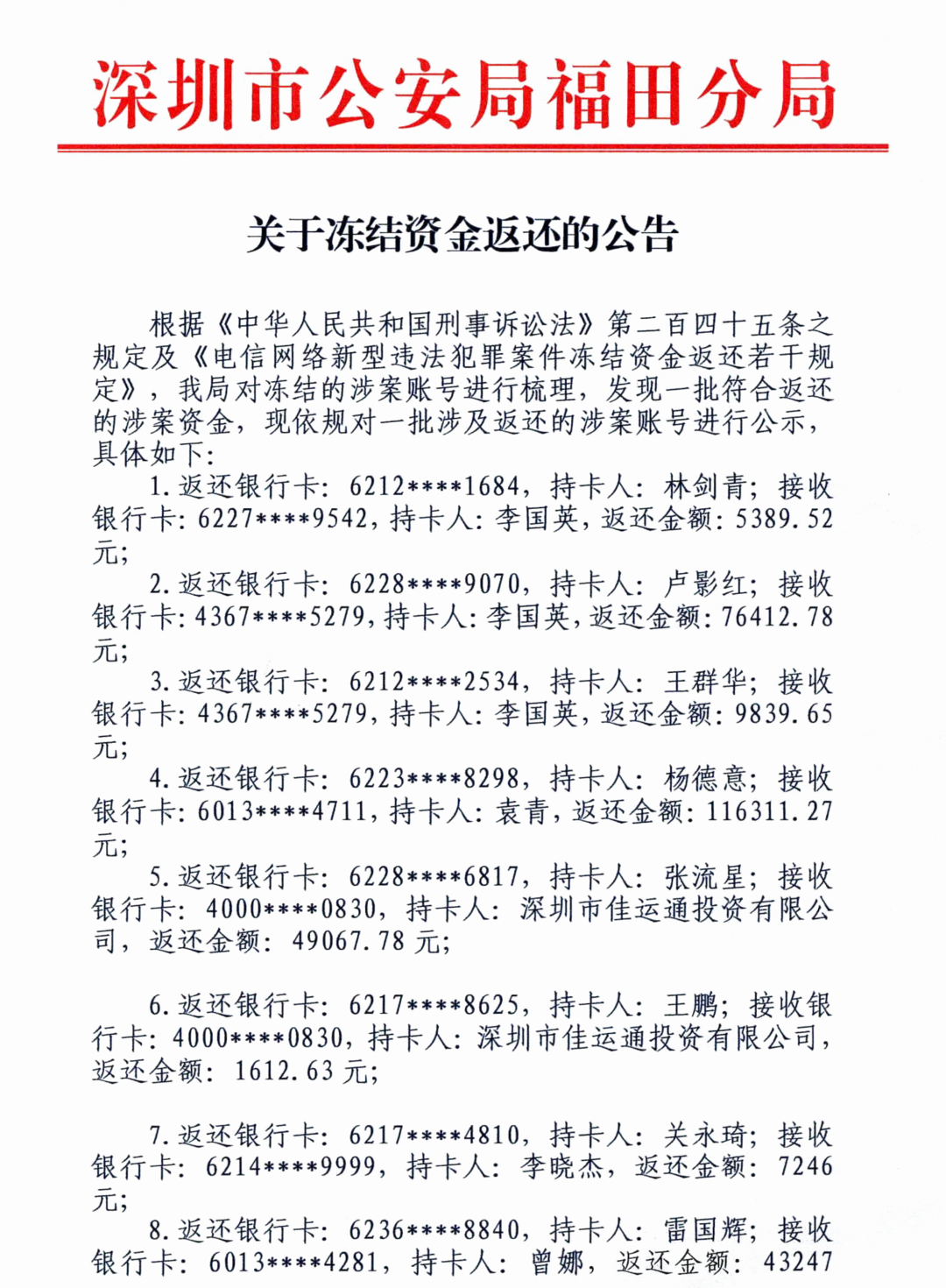 深圳市公安局福田分局

关于冻结资金返还的公告

根据《中华人民共和国刑事诉讼法》第二百四十五条之规定及《电信网络新型违法犯罪案件冻结资金返还若干规定》，我局对冻结的涉案账号进行梳理，发现一批符合返还的涉案资金，现依规对一批涉及返还的涉案账号进行公示，具体如下：

1.返还银行卡：6212****1684，持卡人：林剑青；接收银行卡：6227****9542，持卡人：李国英，返还金额：5389.52元；

2.返还银行卡：6228****9070，持卡人：卢影红；接收银行卡：4367****5279，持卡人：李国英，返还金额：76412.78元；

3.返还银行卡：6212****2534，持卡人：王群华；接收银行卡：4367****5279，持卡人：李国英，返还金额：9839.65元；

4.返还银行卡：6223****8298，持卡人：杨德意；接收银行卡：6013****4711，持卡人：袁青，返还金额：116311.27元；

5.返还银行卡：6228****6817，持卡人：张流星；接收银行卡：4000****0830，持卡人：深圳市佳运通投资有限公司，返还金额：49067.78元；

6.返还银行卡：6217****8625，持卡人：王鹏；接收银行卡：4000****0830，持卡人：深圳市佳运通投资有限公司，返还金额：1612.63元；

7.返还银行卡：6217****4810，持卡人：关永琦；接收银行卡：6214****9999，持卡人：李晓杰，返还金额：7246元；

8.返还银行卡：6236****8840，持卡人：雷国辉；接收银行卡：6013****4281，持卡人：曾娜，返还金额：43247